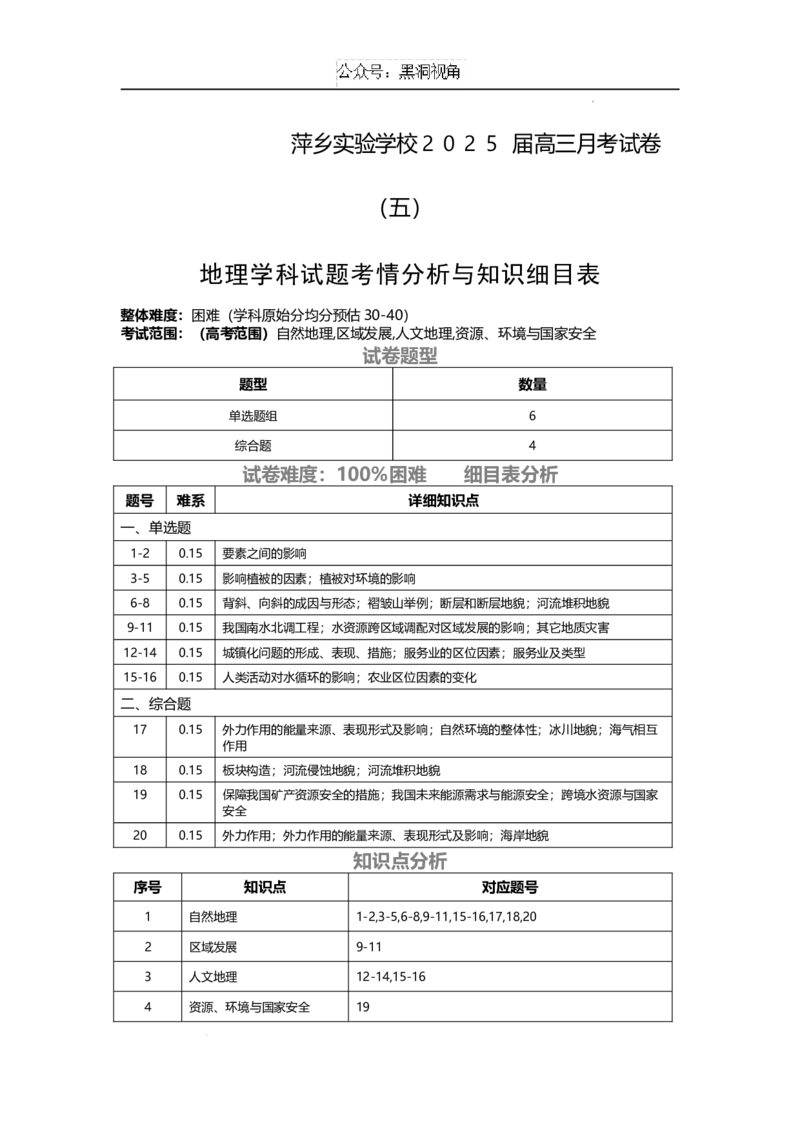 公众号：黑洞视角

萍乡实验学校２０２５ 届高三月考试卷

（五）

地理学科试题考情分析与知识细目表

整体难度：困难（学科原始分均分预估 30-40）
考试范围：（高考范围）自然地理,区域发展,人文地理,资源、环境与国家安全

试卷题型

| 题型 | 数量 |
|---|---|
| 单选题组 | 6 |
| 综合题 | 4 |

试卷难度：100%困难　　细目表分析

| 题号 | 难系 | 详细知识点 |
|---|---|---|
| 一、单选题 | | |
| 1-2 | 0.15 | 要素之间的影响 |
| 3-5 | 0.15 | 影响植被的因素；植被对环境的影响 |
| 6-8 | 0.15 | 背斜、向斜的成因与形态；褶皱山举例；断层和断层地貌；河流堆积地貌 |
| 9-11 | 0.15 | 我国南水北调工程；水资源跨区域调配对区域发展的影响；其它地质灾害 |
| 12-14 | 0.15 | 城镇化问题的形成、表现、措施；服务业的区位因素；服务业及类型 |
| 15-16 | 0.15 | 人类活动对水循环的影响；农业区位因素的变化 |
| 二、综合题 | | |
| 17 | 0.15 | 外力作用的能量来源、表现形式及影响；自然环境的整体性；冰川地貌；海气相互作用 |
| 18 | 0.15 | 板块构造；河流侵蚀地貌；河流堆积地貌 |
| 19 | 0.15 | 保障我国矿产资源安全的措施；我国未来能源需求与能源安全；跨境水资源与国家安全 |
| 20 | 0.15 | 外力作用；外力作用的能量来源、表现形式及影响；海岸地貌 |

知识点分析

| 序号 | 知识点 | 对应题号 |
|---|---|---|
| 1 | 自然地理 | 1-2,3-5,6-8,9-11,15-16,17,18,20 |
| 2 | 区域发展 | 9-11 |
| 3 | 人文地理 | 12-14,15-16 |
| 4 | 资源、环境与国家安全 | 19 |